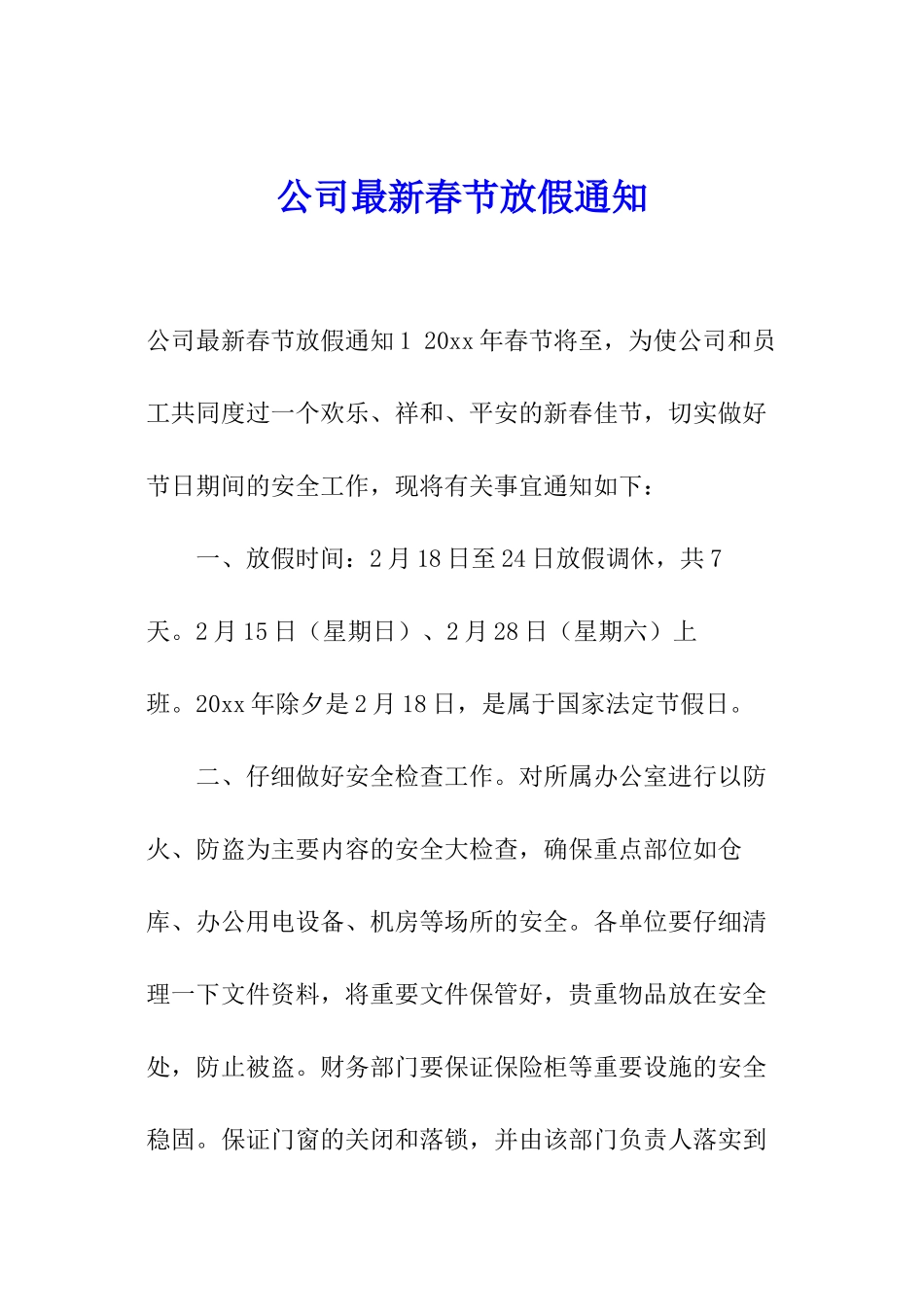 公司最新春节放假通知

公司最新春节放假通知1 20xx年春节将至，为使公司和员工共同度过一个欢乐、祥和、平安的新春佳节，切实做好节日期间的安全工作，现将有关事宜通知如下：

一、放假时间：2月18日至24日放假调休，共7天。2月15日（星期日）、2月28日（星期六）上班。20xx年除夕是2月18日，是属于国家法定节假日。

二、仔细做好安全检查工作。对所属办公室进行以防火、防盗为主要内容的安全大检查，确保重点部位如仓库、办公用电设备、机房等场所的安全。各单位要仔细清理一下文件资料，将重要文件保管好，贵重物品放在安全处，防止被盗。财务部门要保证保险柜等重要设施的安全稳固。保证门窗的关闭和落锁，并由该部门负责人落实到